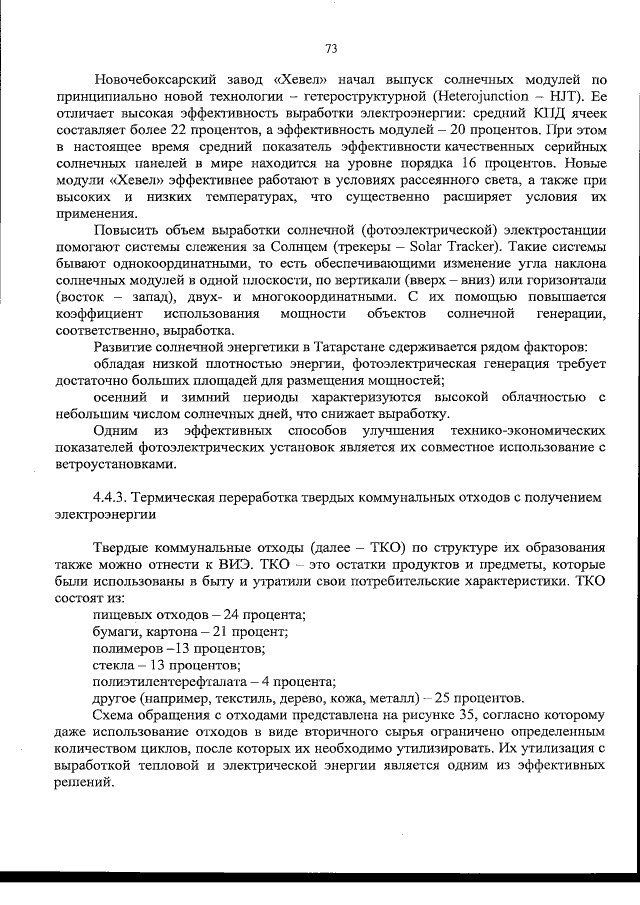 73

Новочебоксарский завод «Хевел» начал выпуск солнечных модулей по принципиально новой технологии – гетероструктурной (Heterojunction – HJT). Ее отличает высокая эффективность выработки электроэнергии: средний КПД ячеек составляет более 22 процентов, а эффективность модулей – 20 процентов. При этом в настоящее время средний показатель эффективности качественных серийных солнечных панелей в мире находится на уровне порядка 16 процентов. Новые модули «Хевел» эффективнее работают в условиях рассеянного света, а также при высоких и низких температурах, что существенно расширяет условия их применения.

Повысить объем выработки солнечной (фотоэлектрической) электростанции помогают системы слежения за Солнцем (трекеры – Solar Tracker). Такие системы бывают однокоординатными, то есть обеспечивающими изменение угла наклона солнечных модулей в одной плоскости, по вертикали (вверх – вниз) или горизонтали (восток – запад), двух- и многокоординатными. С их помощью повышается коэффициент использования мощности объектов солнечной генерации, соответственно, выработка.

Развитие солнечной энергетики в Татарстане сдерживается рядом факторов:

обладая низкой плотностью энергии, фотоэлектрическая генерация требует достаточно больших площадей для размещения мощностей;

осенний и зимний периоды характеризуются высокой облачностью с небольшим числом солнечных дней, что снижает выработку.

Одним из эффективных способов улучшения технико-экономических показателей фотоэлектрических установок является их совместное использование с ветроустановками.

4.4.3. Термическая переработка твердых коммунальных отходов с получением электроэнергии

Твердые коммунальные отходы (далее – ТКО) по структуре их образования также можно отнести к ВИЭ. ТКО – это остатки продуктов и предметы, которые были использованы в быту и утратили свои потребительские характеристики. ТКО состоят из:

пищевых отходов – 24 процента;

бумаги, картона – 21 процент;

полимеров –13 процентов;

стекла – 13 процентов;

полиэтилентерефталата – 4 процента;

другое (например, текстиль, дерево, кожа, металл) – 25 процентов.

Схема обращения с отходами представлена на рисунке 35, согласно которому даже использование отходов в виде вторичного сырья ограничено определенным количеством циклов, после которых их необходимо утилизировать. Их утилизация с выработкой тепловой и электрической энергии является одним из эффективных решений.